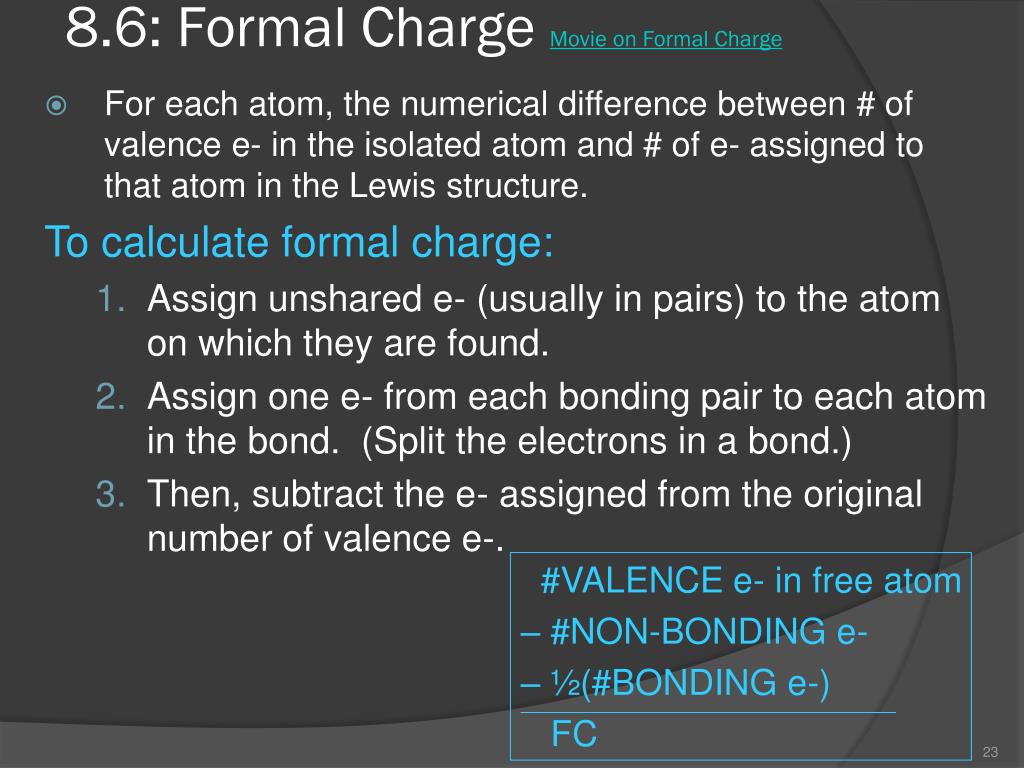 8.6: Formal Charge Movie on Formal Charge

For each atom, the numerical difference between # of valence e- in the isolated atom and # of e- assigned to that atom in the Lewis structure.

To calculate formal charge:

1. Assign unshared e- (usually in pairs) to the atom on which they are found.
2. Assign one e- from each bonding pair to each atom in the bond. (Split the electrons in a bond.)
3. Then, subtract the e- assigned from the original number of valence e-.

#VALENCE e- in free atom
– #NON-BONDING e-
– ½(#BONDING e-)
FC

23